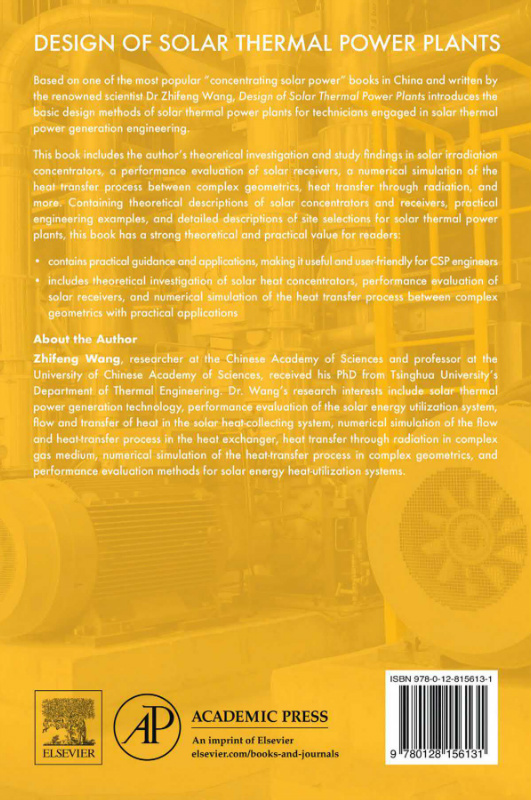 DESIGN OF SOLAR THERMAL POWER PLANTS

Based on one of the most popular "concentrating solar power" books in China and written by the renowned scientist Dr Zhifeng Wang, Design of Solar Thermal Power Plants introduces the basic design methods of solar thermal power plants for technicians engaged in solar thermal power generation engineering.

This book includes the author's theoretical investigation and study findings in solar irradiation concentrators, a performance evaluation of solar receivers, a numerical simulation of the heat transfer process between complex geometrics, heat transfer through radiation, and more. Containing theoretical descriptions of solar concentrators and receivers, practical engineering examples, and detailed descriptions of site selections for solar thermal power plants, this book has a strong theoretical and practical value for readers:

• contains practical guidance and applications, making it useful and user-friendly for CSP engineers
• includes theoretical investigation of solar heat concentrators, performance evaluation of solar receivers, and numerical simulation of the heat transfer process between complex geometrics with practical applications

About the Author
Zhifeng Wang, researcher at the Chinese Academy of Sciences and professor at the University of Chinese Academy of Sciences, received his PhD from Tsinghua University's Department of Thermal Engineering. Dr. Wang's research interests include solar thermal power generation technology, performance evaluation of the solar energy utilization system, flow and transfer of heat in the solar heat-collecting system, numerical simulation of the flow and heat-transfer process in the heat exchanger, heat transfer through radiation in complex gas medium, numerical simulation of the heat-transfer process in complex geometrics, and performance evaluation methods for solar energy heat-utilization systems.

ELSEVIER

AP ACADEMIC PRESS
An imprint of Elsevier
elsevier.com/books-and-journals

ISBN 978-0-12-815613-1
9 780128 156131